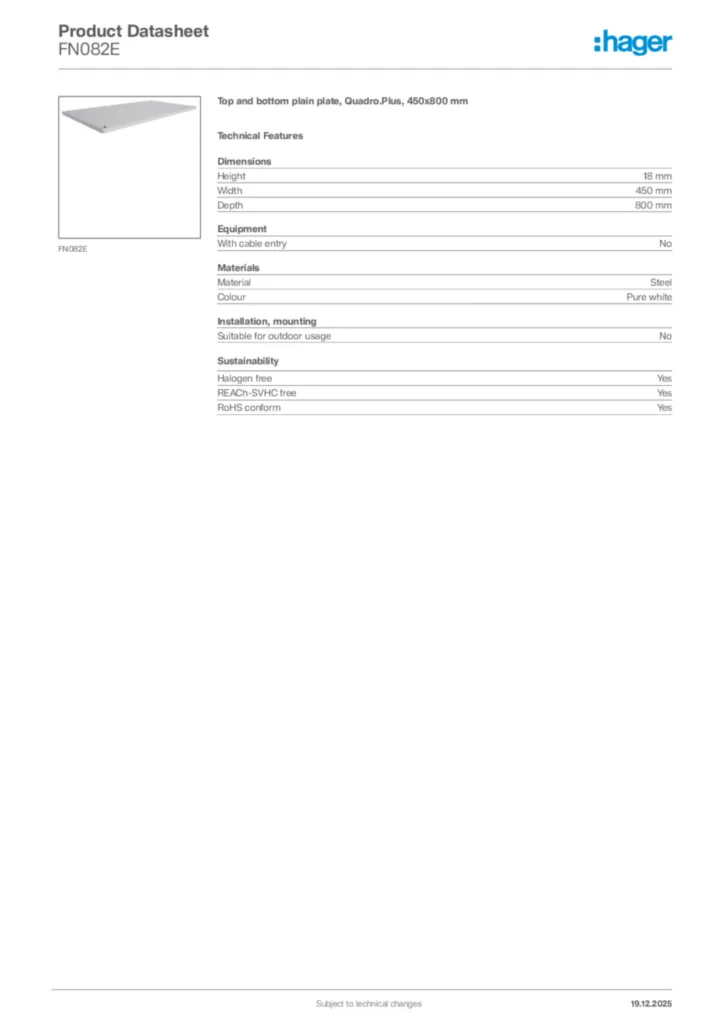 Product Datasheet
FN082E

:hager

FN082E

Top and bottom plain plate, Quadro.Plus, 450x800 mm

Technical Features

Dimensions

| | |
|---|---|
| Height | 18 mm |
| Width | 450 mm |
| Depth | 800 mm |

Equipment

| | |
|---|---|
| With cable entry | No |

Materials

| | |
|---|---|
| Material | Steel |
| Colour | Pure white |

Installation, mounting

| | |
|---|---|
| Suitable for outdoor usage | No |

Sustainability

| | |
|---|---|
| Halogen free | Yes |
| REACh-SVHC free | Yes |
| RoHS conform | Yes |

Subject to technical changes

19.12.2025